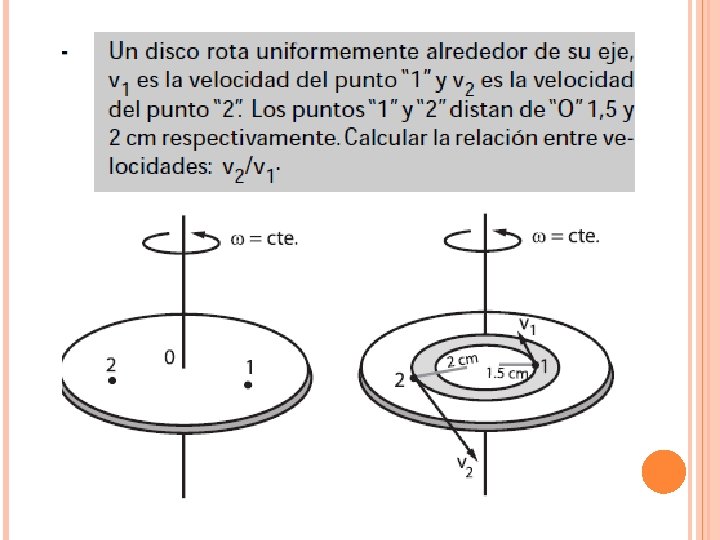 Un disco rota uniformemente alrededor de su eje, $v_1$ es la velocidad del punto "1" y $v_2$ es la velocidad del punto "2". Los puntos "1" y "2" distan de "O" 1,5 y 2 cm respectivamente. Calcular la relación entre velocidades: $v_2/v_1$.

$\omega$ = cte.

2
0
1

$\omega$ = cte.

$v_1$
2 cm
1.5 cm
1
2
$v_2$